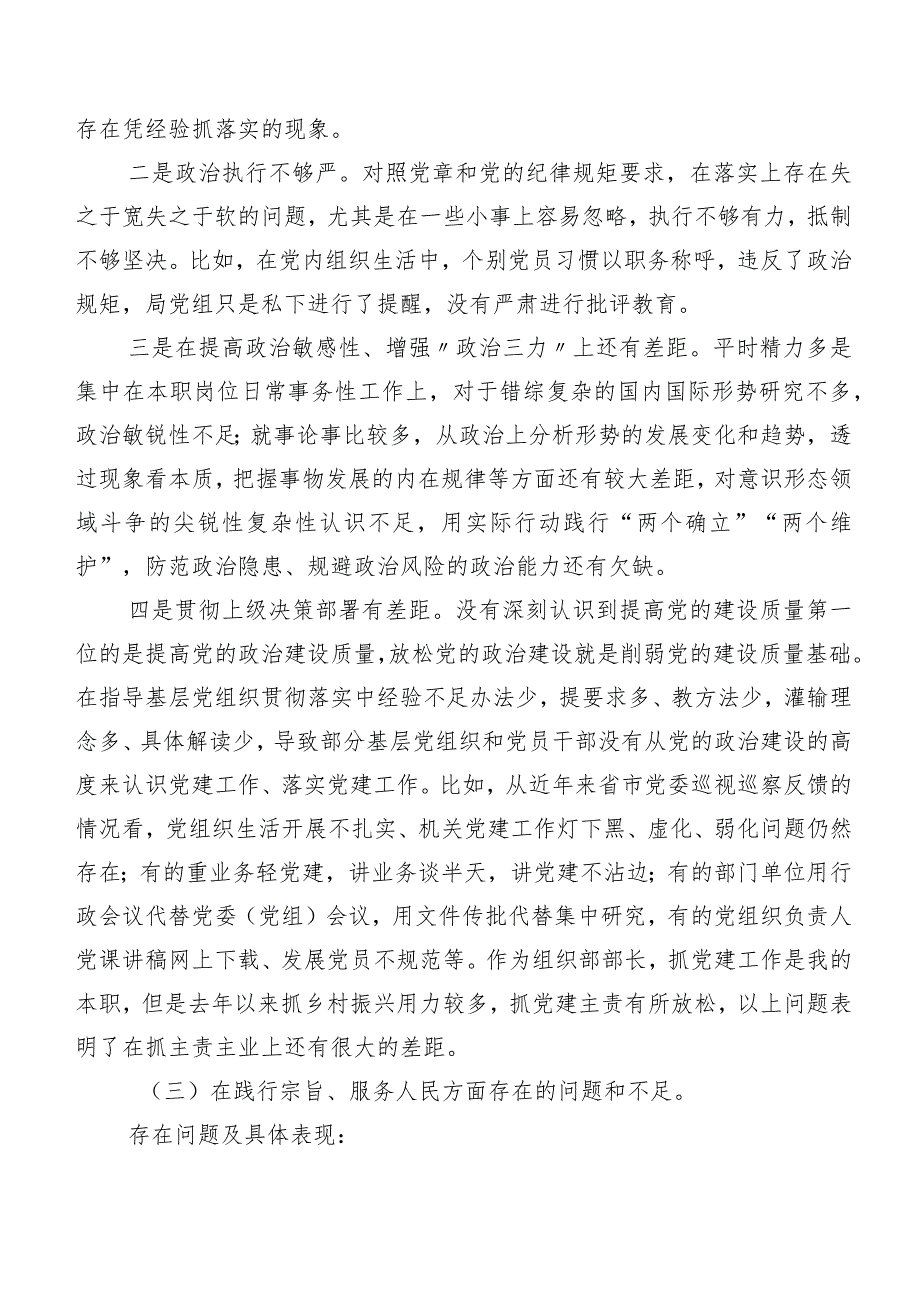 存在凭经验抓落实的现象。

二是政治执行不够严。对照党章和党的纪律规矩要求，在落实上存在失之于宽失之于软的问题，尤其是在一些小事上容易忽略，执行不够有力，抵制不够坚决。比如，在党内组织生活中，个别党员习惯以职务称呼，违反了政治规矩，局党组只是私下进行了提醒，没有严肃进行批评教育。

三是在提高政治敏感性、增强〃政治三力〃上还有差距。平时精力多是集中在本职岗位日常事务性工作上，对于错综复杂的国内国际形势研究不多，政治敏锐性不足；就事论事比较多，从政治上分析形势的发展变化和趋势，透过现象看本质，把握事物发展的内在规律等方面还有较大差距，对意识形态领域斗争的尖锐性复杂性认识不足，用实际行动践行“两个确立”“两个维护”，防范政治隐患、规避政治风险的政治能力还有欠缺。

四是贯彻上级决策部署有差距。没有深刻认识到提高党的建设质量第一位的是提高党的政治建设质量，放松党的政治建设就是削弱党的建设质量基础。在指导基层党组织贯彻落实中经验不足办法少，提要求多、教方法少，灌输理念多、具体解读少，导致部分基层党组织和党员干部没有从党的政治建设的高度来认识党建工作、落实党建工作。比如，从近年来省市党委巡视巡察反馈的情况看，党组织生活开展不扎实、机关党建工作灯下黑、虚化、弱化问题仍然存在；有的重业务轻党建，讲业务谈半天，讲党建不沾边；有的部门单位用行政会议代替党委（党组）会议，用文件传批代替集中研究，有的党组织负责人党课讲稿网上下载、发展党员不规范等。作为组织部部长，抓党建工作是我的本职，但是去年以来抓乡村振兴用力较多，抓党建主责有所放松，以上问题表明了在抓主责主业上还有很大的差距。

（三）在践行宗旨、服务人民方面存在的问题和不足。

存在问题及具体表现：